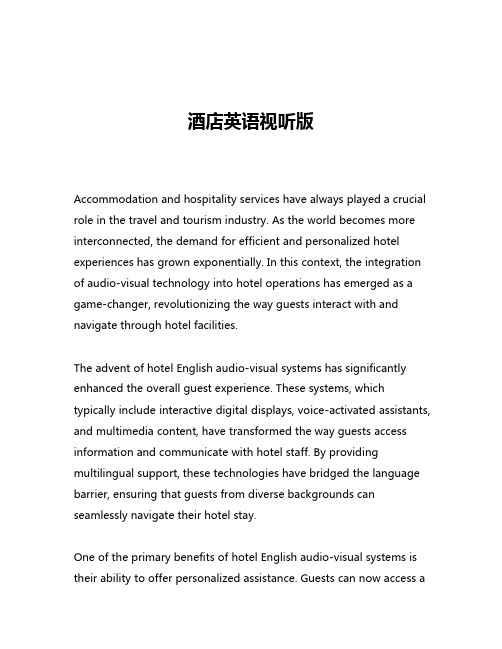 酒店英语视听版

Accommodation and hospitality services have always played a crucial role in the travel and tourism industry. As the world becomes more interconnected, the demand for efficient and personalized hotel experiences has grown exponentially. In this context, the integration of audio-visual technology into hotel operations has emerged as a game-changer, revolutionizing the way guests interact with and navigate through hotel facilities.

The advent of hotel English audio-visual systems has significantly enhanced the overall guest experience. These systems, which typically include interactive digital displays, voice-activated assistants, and multimedia content, have transformed the way guests access information and communicate with hotel staff. By providing multilingual support, these technologies have bridged the language barrier, ensuring that guests from diverse backgrounds can seamlessly navigate their hotel stay.

One of the primary benefits of hotel English audio-visual systems is their ability to offer personalized assistance. Guests can now access a